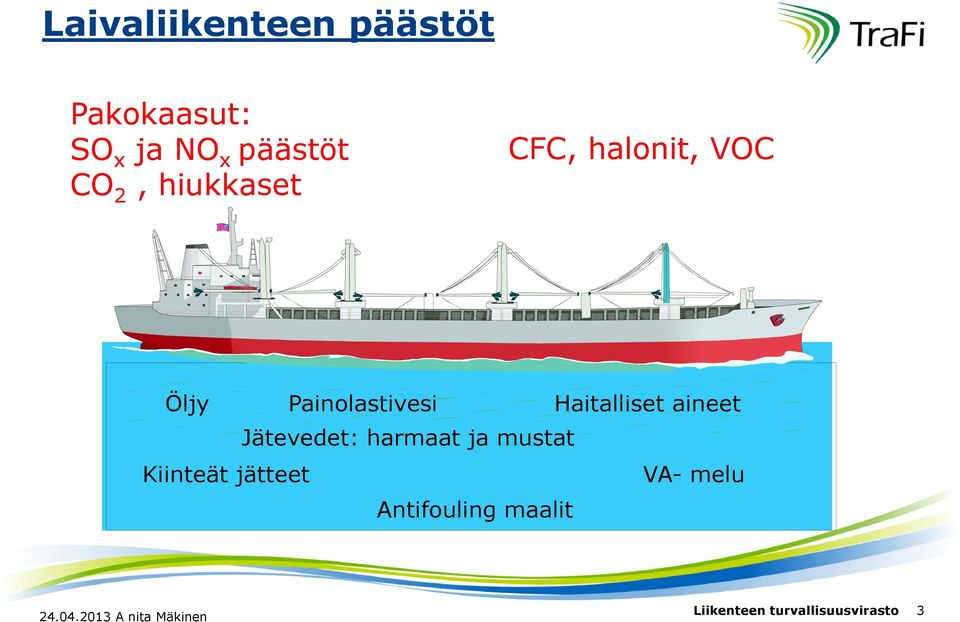 Laivaliikenteen päästöt

TraFi

Pakokaasut:
$SO_x$ ja $NO_x$ päästöt
$CO_2$ , hiukkaset

CFC, halonit, VOC

Öljy Painolastivesi Haitalliset aineet

Jätevedet: harmaat ja mustat

Kiinteät jätteet VA- melu

Antifouling maalit

24.04.2013 A nita Mäkinen

Liikenteen turvallisuusvirasto 3